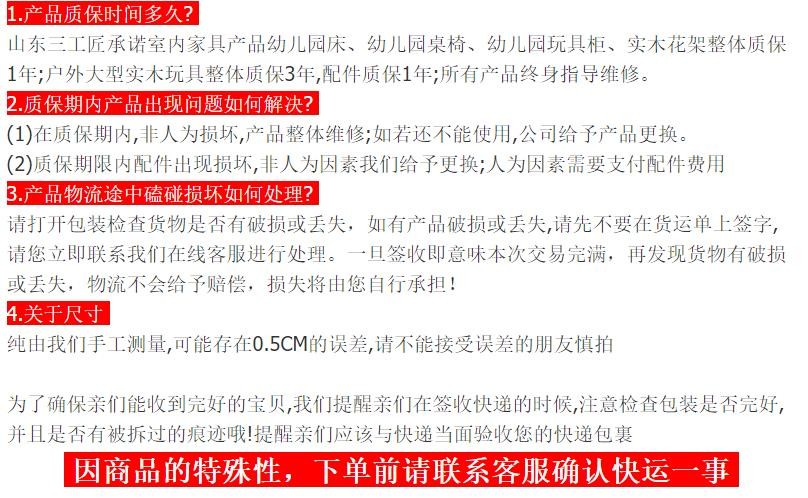 1.产品质保时间多久?

山东三工匠承诺室内家具产品幼儿园床、幼儿园桌椅、幼儿园玩具柜、实木花架整体质保1年;户外大型实木玩具整体质保3年,配件质保1年;所有产品终身指导维修。

2.质保期内产品出现问题如何解决?

(1)在质保期内,非人为损坏,产品整体维修;如若还不能使用,公司给予产品更换。

(2)质保期限内配件出现损坏,非人为因素我们给予更换;人为因素需要支付配件费用

3.产品物流途中磕碰损坏如何处理?

请打开包装检查货物是否有破损或丢失，如有产品破损或丢失,请先不要在货运单上签字,请您立即联系我们在线客服进行处理。一旦签收即意味本次交易完满，再发现货物有破损或丢失，物流不会给予赔偿，损失将由您自行承担！

4.关于尺寸

纯由我们手工测量,可能存在0.5CM的误差,请不能接受误差的朋友慎拍

为了确保亲们能收到完好的宝贝,我们提醒亲们在签收快递的时候,注意检查包装是否完好,并且是否有被拆过的痕迹哦!提醒亲们应该与快递当面验收您的快递包裹

因商品的特殊性，下单前请联系客服确认快运一事